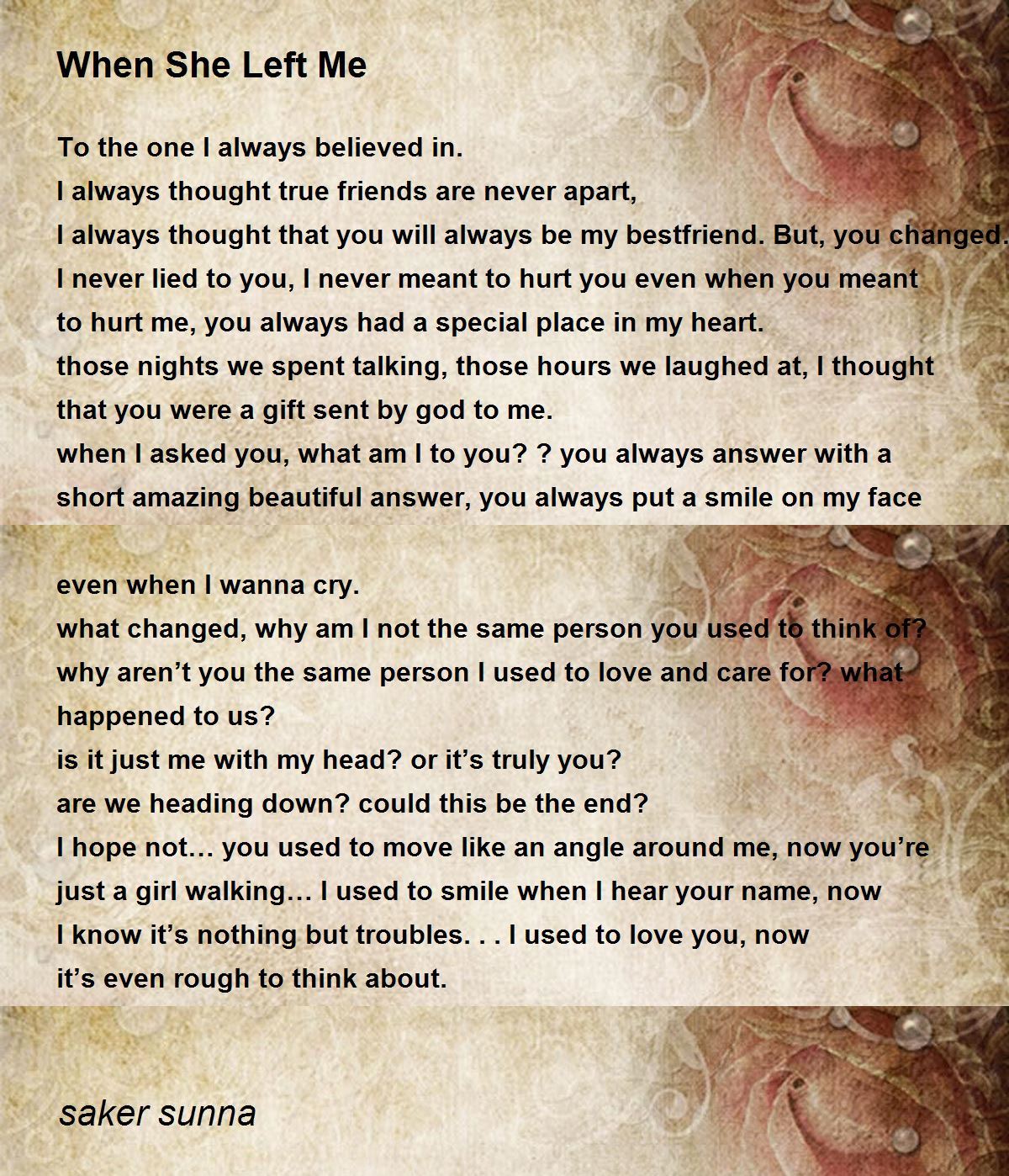 When She Left Me

To the one I always believed in.
I always thought true friends are never apart,
I always thought that you will always be my bestfriend. But, you changed.
I never lied to you, I never meant to hurt you even when you meant
to hurt me, you always had a special place in my heart.
those nights we spent talking, those hours we laughed at, I thought
that you were a gift sent by god to me.
when I asked you, what am I to you? ? you always answer with a
short amazing beautiful answer, you always put a smile on my face

even when I wanna cry.
what changed, why am I not the same person you used to think of?
why aren't you the same person I used to love and care for? what
happened to us?
is it just me with my head? or it's truly you?
are we heading down? could this be the end?
I hope not… you used to move like an angle around me, now you're
just a girl walking… I used to smile when I hear your name, now
I know it's nothing but troubles. . . I used to love you, now
it's even rough to think about.

saker sunna